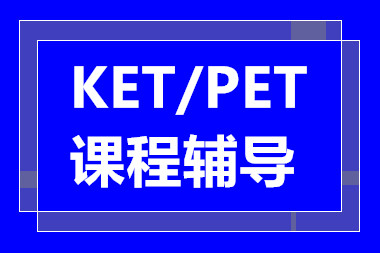 KET/PET
课程辅导